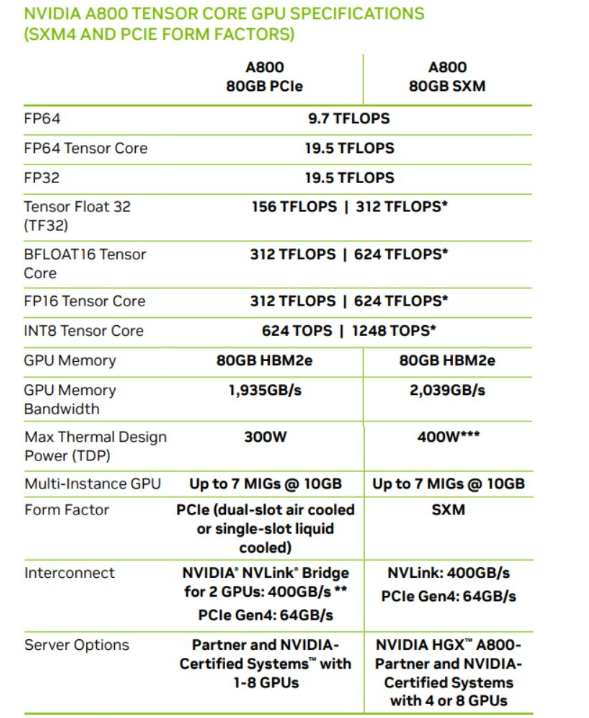 NVIDIA A800 TENSOR CORE GPU SPECIFICATIONS (SXM4 AND PCIE FORM FACTORS)

| | A800 80GB PCIe | A800 80GB SXM |
|---|---|---|
| FP64 | 9.7 TFLOPS | |
| FP64 Tensor Core | 19.5 TFLOPS | |
| FP32 | 19.5 TFLOPS | |
| Tensor Float 32 (TF32) | 156 TFLOPS \| 312 TFLOPS* | |
| BFLOAT16 Tensor Core | 312 TFLOPS \| 624 TFLOPS* | |
| FP16 Tensor Core | 312 TFLOPS \| 624 TFLOPS* | |
| INT8 Tensor Core | 624 TOPS \| 1248 TOPS* | |
| GPU Memory | 80GB HBM2e | 80GB HBM2e |
| GPU Memory Bandwidth | 1,935GB/s | 2,039GB/s |
| Max Thermal Design Power (TDP) | 300W | 400W*** |
| Multi-Instance GPU | Up to 7 MIGs @ 10GB | Up to 7 MIGs @ 10GB |
| Form Factor | PCIe (dual-slot air cooled or single-slot liquid cooled) | SXM |
| Interconnect | NVIDIA® NVLink® Bridge for 2 GPUs: 400GB/s ** PCIe Gen4: 64GB/s | NVLink: 400GB/s PCIe Gen4: 64GB/s |
| Server Options | Partner and NVIDIA-Certified Systems™ with 1-8 GPUs | NVIDIA HGX™ A800-Partner and NVIDIA-Certified Systems with 4 or 8 GPUs |